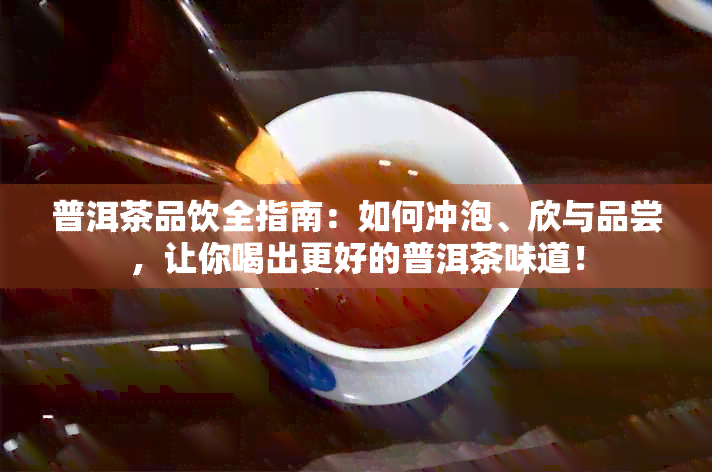 普洱茶品饮全指南：如何冲泡、欣与品尝，让你喝出更好的普洱茶味道！